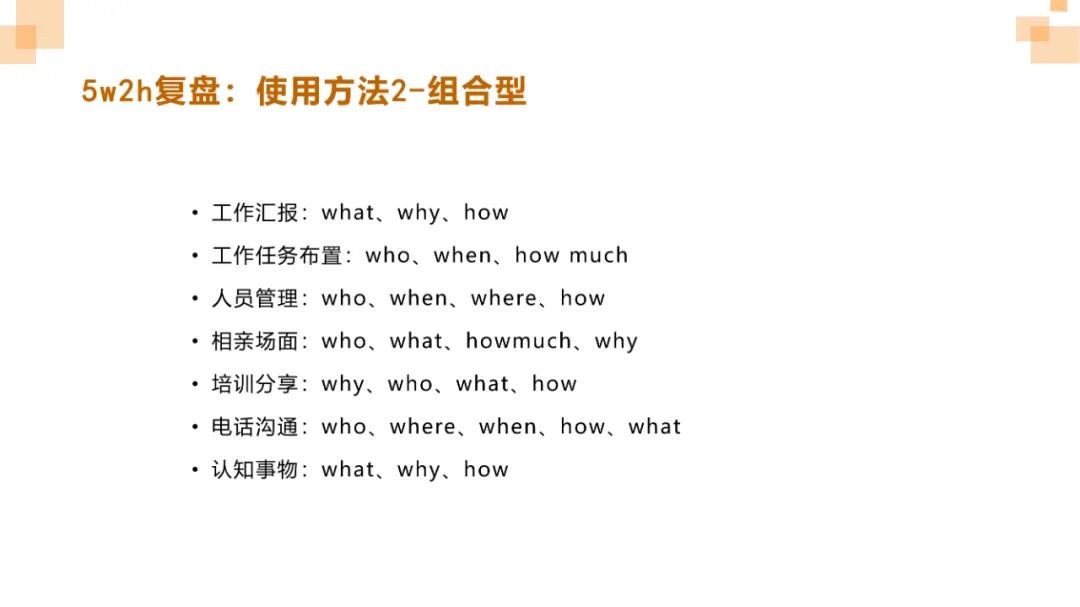 5w2h复盘：使用方法2-组合型

• 工作汇报：what、why、how
• 工作任务布置：who、when、how much
• 人员管理：who、when、where、how
• 相亲场面：who、what、howmuch、why
• 培训分享：why、who、what、how
• 电话沟通：who、where、when、how、what
• 认知事物：what、why、how